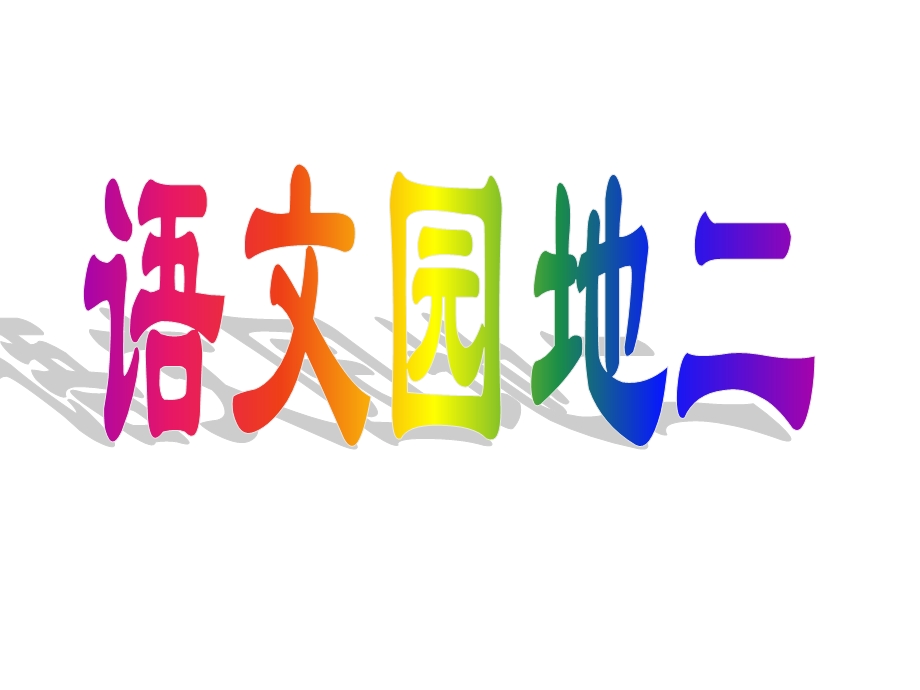 语文园地二